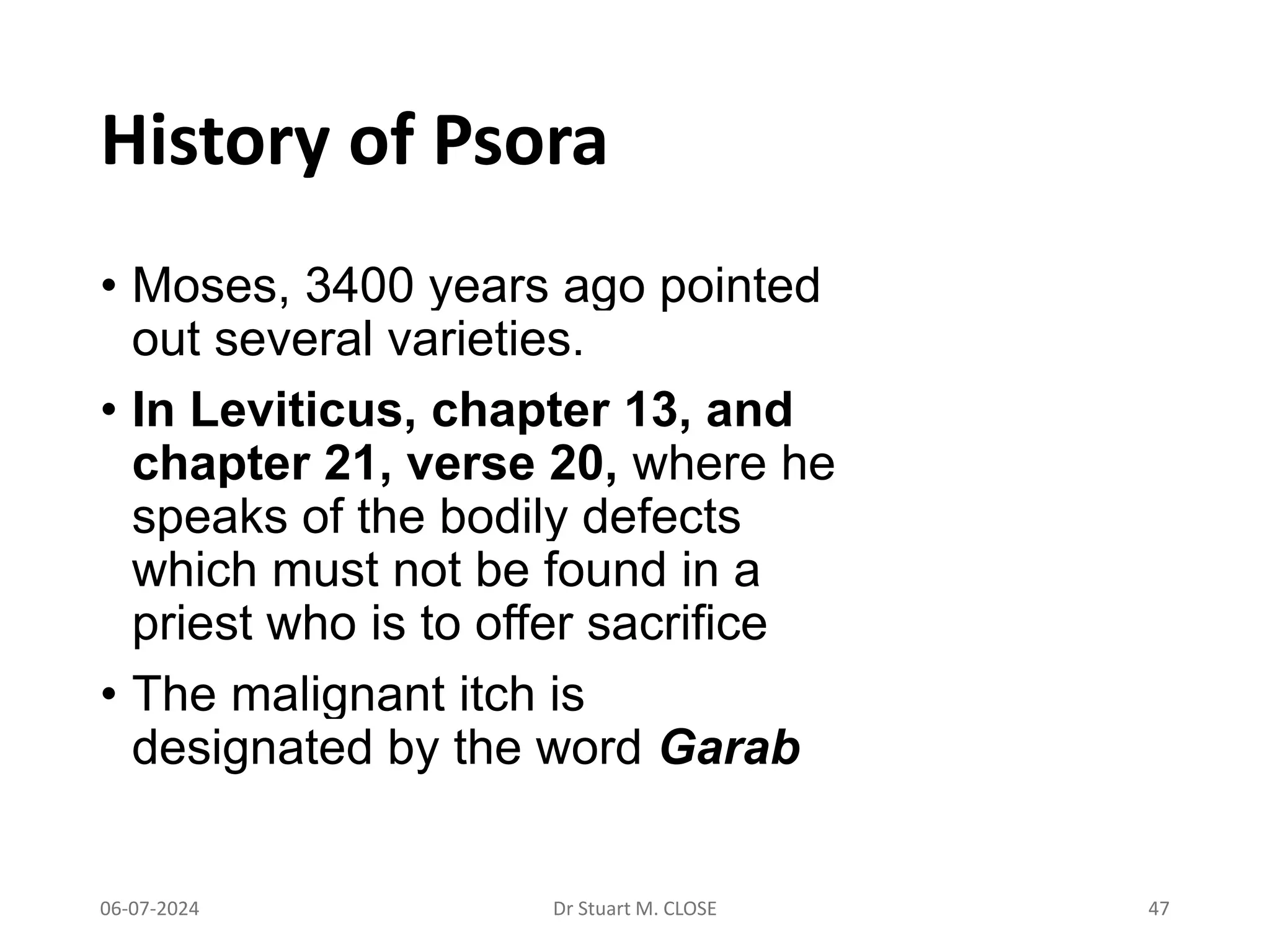 History of Psora

• Moses, 3400 years ago pointed out several varieties.

• In Leviticus, chapter 13, and chapter 21, verse 20, where he speaks of the bodily defects which must not be found in a priest who is to offer sacrifice

• The malignant itch is designated by the word Garab

06-07-2024 Dr Stuart M. CLOSE 47